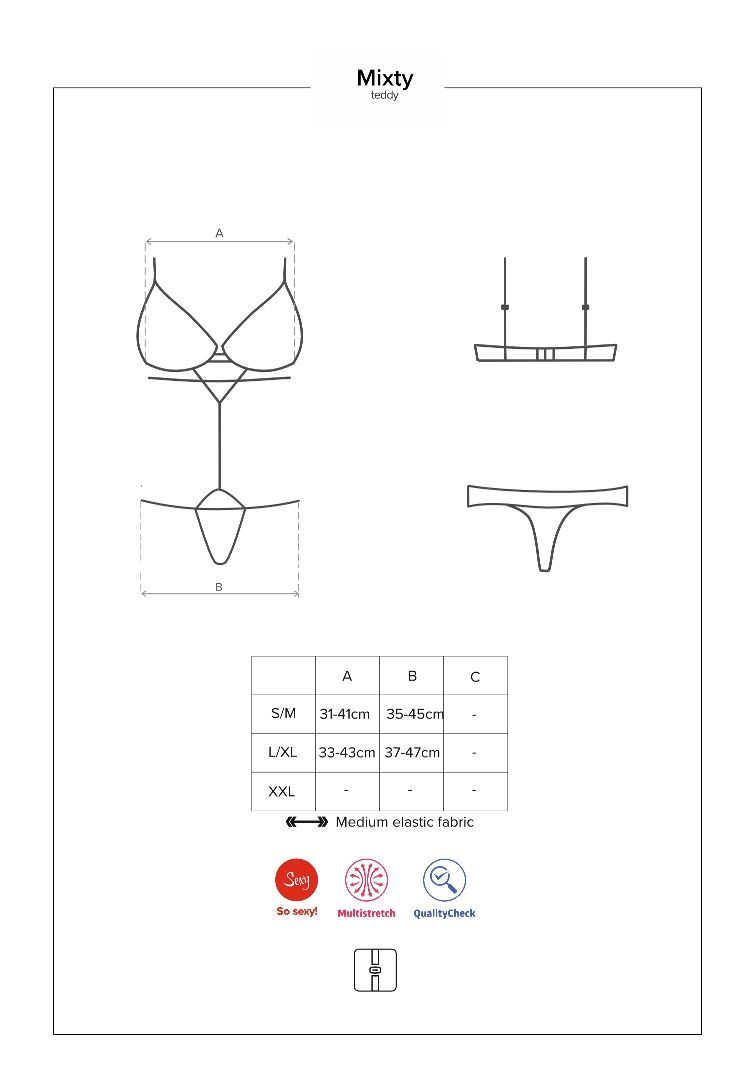 Mixty
teddy

A

B

| | A | B | C |
|---|---|---|---|
| S/M | 31-41cm | 35-45cm | - |
| L/XL | 33-43cm | 37-47cm | - |
| XXL | - | - | - |

Medium elastic fabric

Sexy
So sexy!
Multistretch
QualityCheck